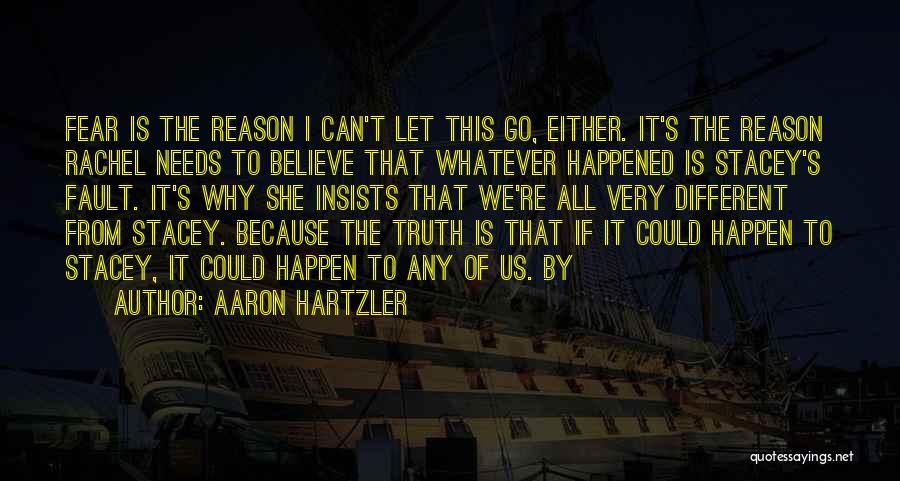 FEAR IS THE REASON I CAN'T LET THIS GO, EITHER. IT'S THE REASON RACHEL NEEDS TO BELIEVE THAT WHATEVER HAPPENED IS STACEY'S FAULT. IT'S WHY SHE INSISTS THAT WE'RE ALL VERY DIFFERENT FROM STACEY. BECAUSE THE TRUTH IS THAT IF IT COULD HAPPEN TO STACEY, IT COULD HAPPEN TO ANY OF US. BY

AUTHOR: AARON HARTZLER

quotessayings.net